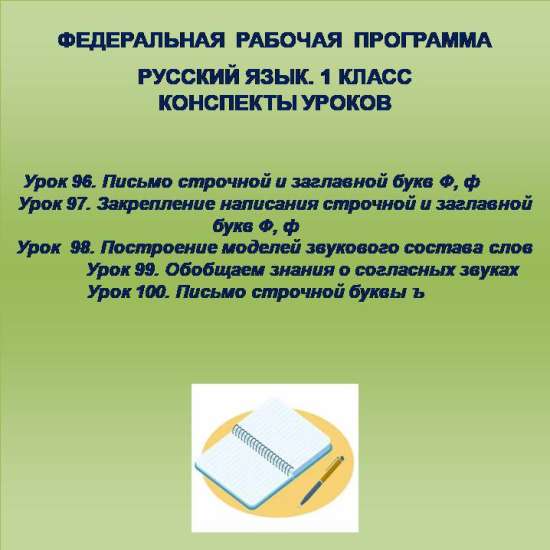 ФЕДЕРАЛЬНАЯ РАБОЧАЯ ПРОГРАММА

РУССКИЙ ЯЗЫК. 1 КЛАСС
КОНСПЕКТЫ УРОКОВ

Урок 96. Письмо строчной и заглавной букв Ф, ф
Урок 97. Закрепление написания строчной и заглавной букв Ф, ф
Урок 98. Построение моделей звукового состава слов
Урок 99. Обобщаем знания о согласных звуках
Урок 100. Письмо строчной буквы ъ